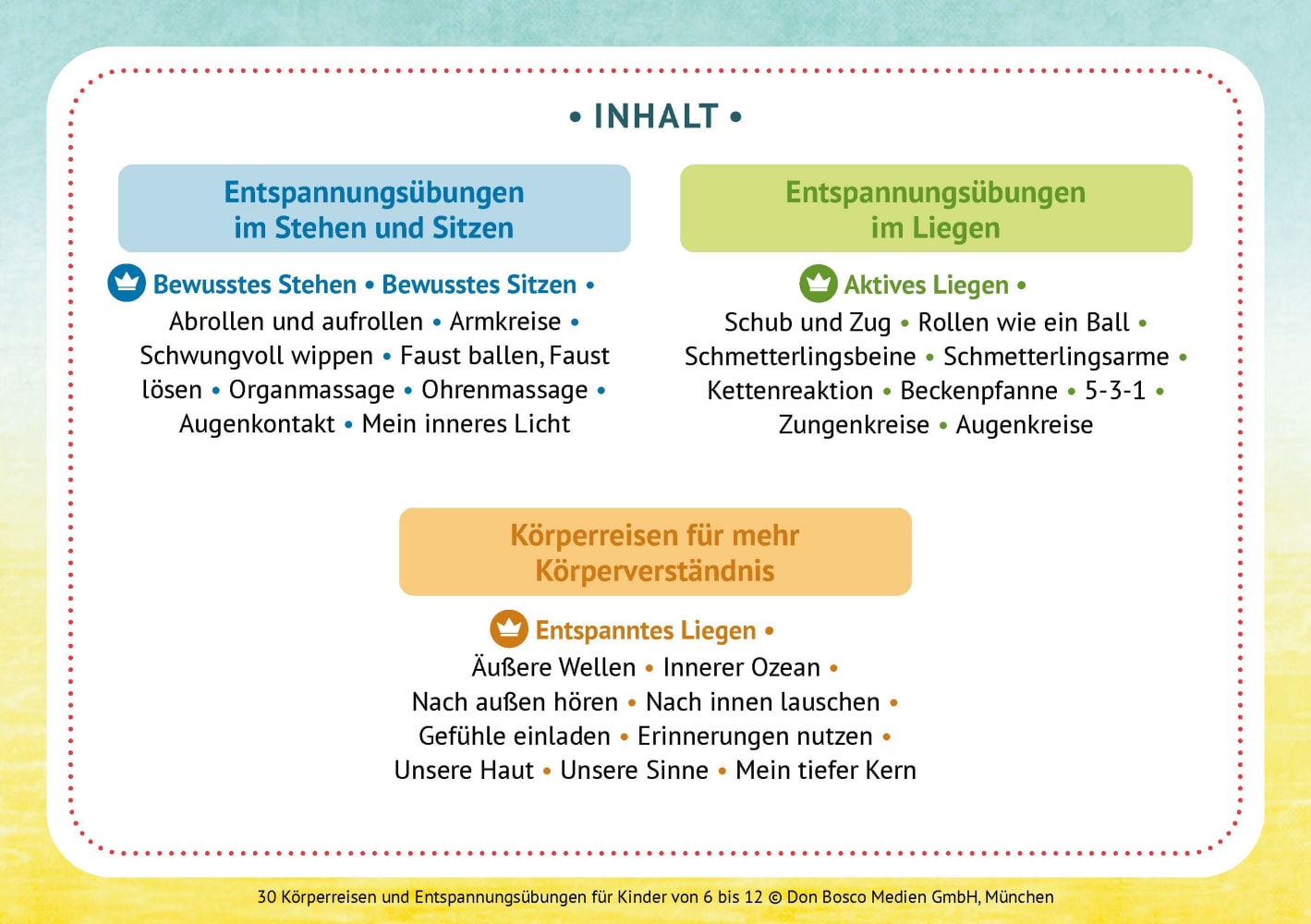 • INHALT •

Entspannungsübungen im Stehen und Sitzen

Bewusstes Stehen • Bewusstes Sitzen • Abrollen und aufrollen • Armkreise • Schwungvoll wippen • Faust ballen, Faust lösen • Organmassage • Ohrenmassage • Augenkontakt • Mein inneres Licht

Entspannungsübungen im Liegen

Aktives Liegen • Schub und Zug • Rollen wie ein Ball • Schmetterlingsbeine • Schmetterlingsarme • Kettenreaktion • Beckenpfanne • 5-3-1 • Zungenkreise • Augenkreise

Körperreisen für mehr Körperverständnis

Entspanntes Liegen • Äußere Wellen • Innerer Ozean • Nach außen hören • Nach innen lauschen • Gefühle einladen • Erinnerungen nutzen • Unsere Haut • Unsere Sinne • Mein tiefer Kern

30 Körperreisen und Entspannungsübungen für Kinder von 6 bis 12 © Don Bosco Medien GmbH, München